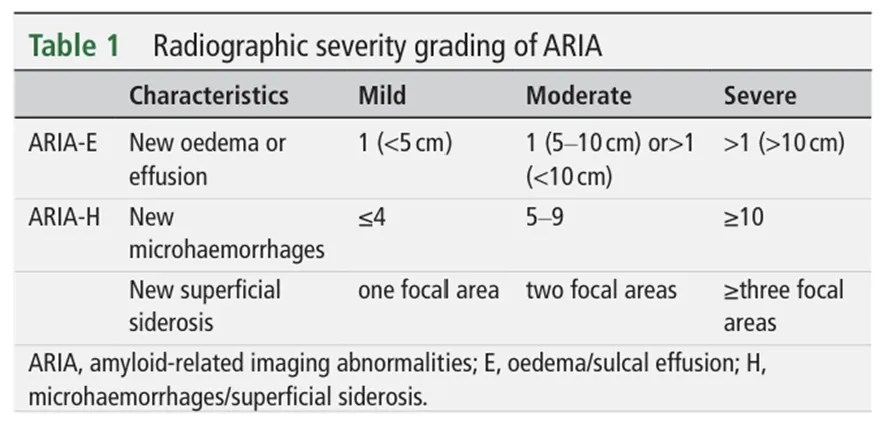 Table 1 Radiographic severity grading of ARIA

|  | Characteristics | Mild | Moderate | Severe |
|---|---|---|---|---|
| ARIA-E | New oedema or effusion | 1 (<5 cm) | 1 (5–10 cm) or>1 (<10 cm) | >1 (>10 cm) |
| ARIA-H | New microhaemorrhages | ≤4 | 5–9 | ≥10 |
|  | New superficial siderosis | one focal area | two focal areas | ≥three focal areas |

ARIA, amyloid-related imaging abnormalities; E, oedema/sulcal effusion; H, microhaemorrhages/superficial siderosis.